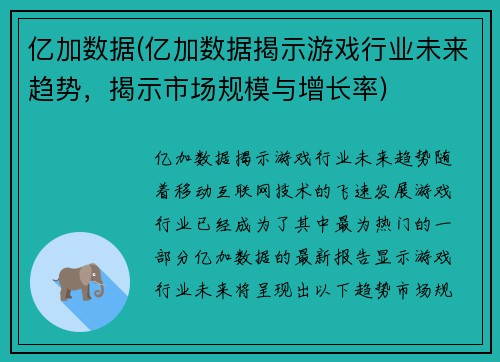 亿加数据(亿加数据揭示游戏行业未来趋势，揭示市场规模与增长率)

亿加数据揭示游戏行业未来趋势随着移动互联网技术的飞速发展游戏行业已经成为了其中最为热门的一部分亿加数据的最新报告显示游戏行业未来将呈现出以下趋势市场规